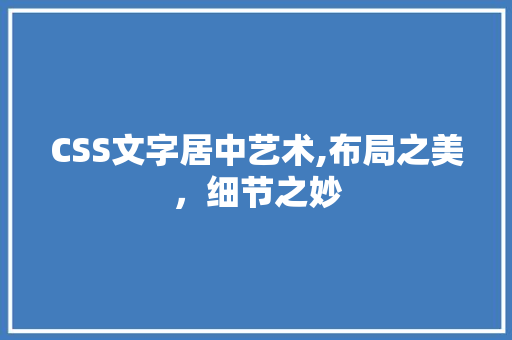 CSS文字居中艺术,布局之美，细节之妙